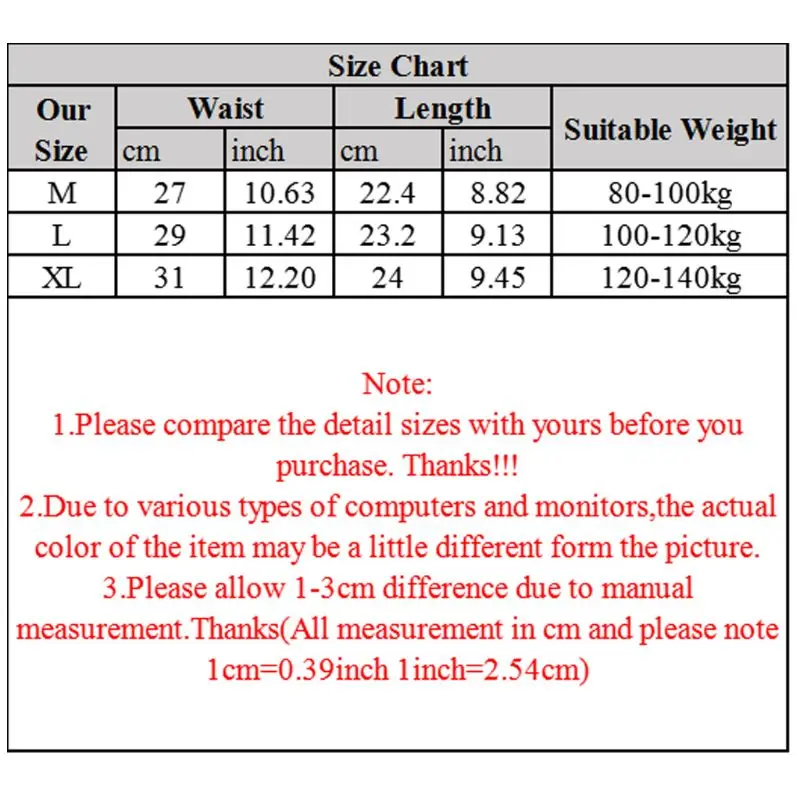 Size Chart

| Our Size | Waist cm | Waist inch | Length cm | Length inch | Suitable Weight |
|---|---|---|---|---|---|
| M | 27 | 10.63 | 22.4 | 8.82 | 80-100kg |
| L | 29 | 11.42 | 23.2 | 9.13 | 100-120kg |
| XL | 31 | 12.20 | 24 | 9.45 | 120-140kg |

Note:
1.Please compare the detail sizes with yours before you purchase. Thanks!!!
2.Due to various types of computers and monitors,the actual color of the item may be a little different form the picture.
3.Please allow 1-3cm difference due to manual measurement.Thanks(All measurement in cm and please note 1cm=0.39inch 1inch=2.54cm)